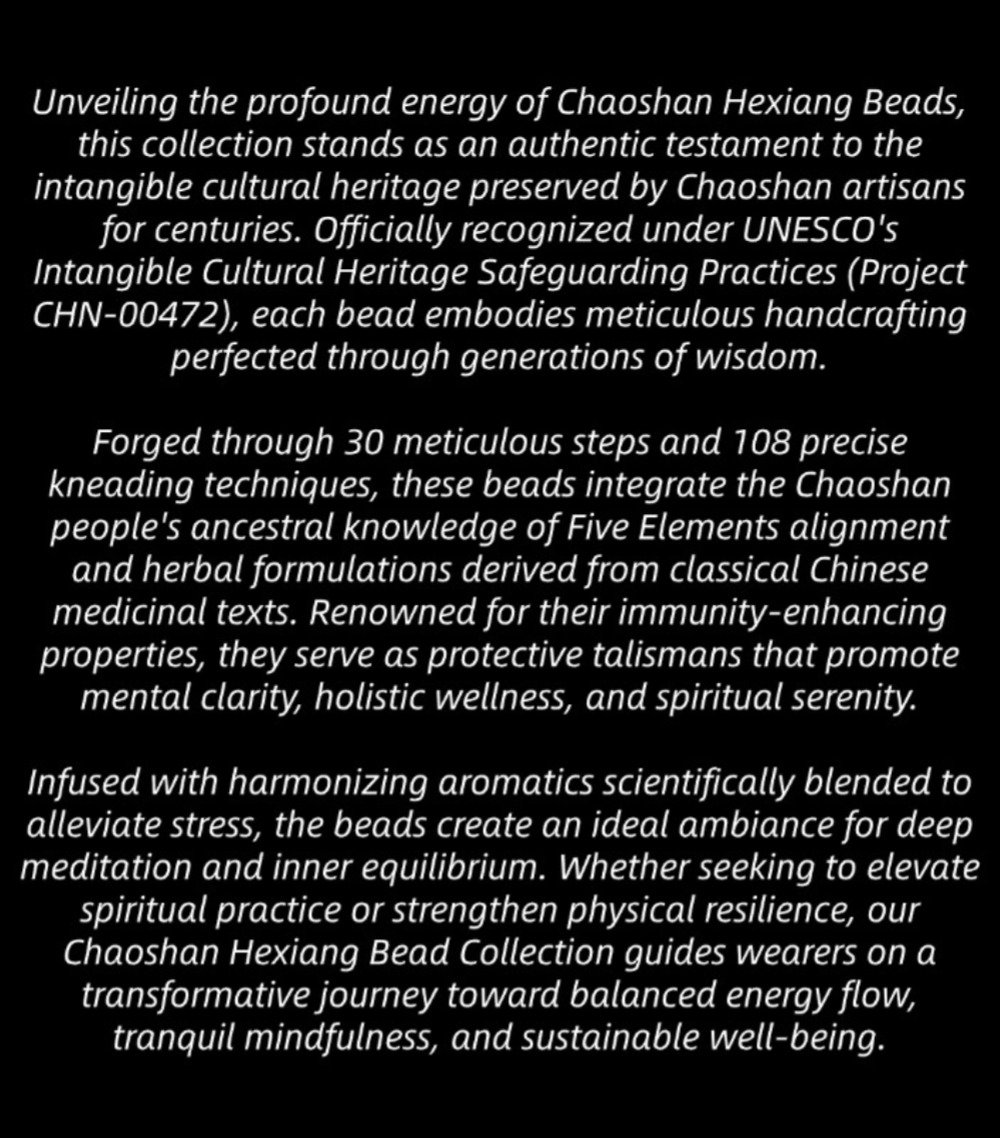 Unveiling the profound energy of Chaoshan Hexiang Beads, this collection stands as an authentic testament to the intangible cultural heritage preserved by Chaoshan artisans for centuries. Officially recognized under UNESCO's Intangible Cultural Heritage Safeguarding Practices (Project CHN-00472), each bead embodies meticulous handcrafting perfected through generations of wisdom.

Forged through 30 meticulous steps and 108 precise kneading techniques, these beads integrate the Chaoshan people's ancestral knowledge of Five Elements alignment and herbal formulations derived from classical Chinese medicinal texts. Renowned for their immunity-enhancing properties, they serve as protective talismans that promote mental clarity, holistic wellness, and spiritual serenity.

Infused with harmonizing aromatics scientifically blended to alleviate stress, the beads create an ideal ambiance for deep meditation and inner equilibrium. Whether seeking to elevate spiritual practice or strengthen physical resilience, our Chaoshan Hexiang Bead Collection guides wearers on a transformative journey toward balanced energy flow, tranquil mindfulness, and sustainable well-being.